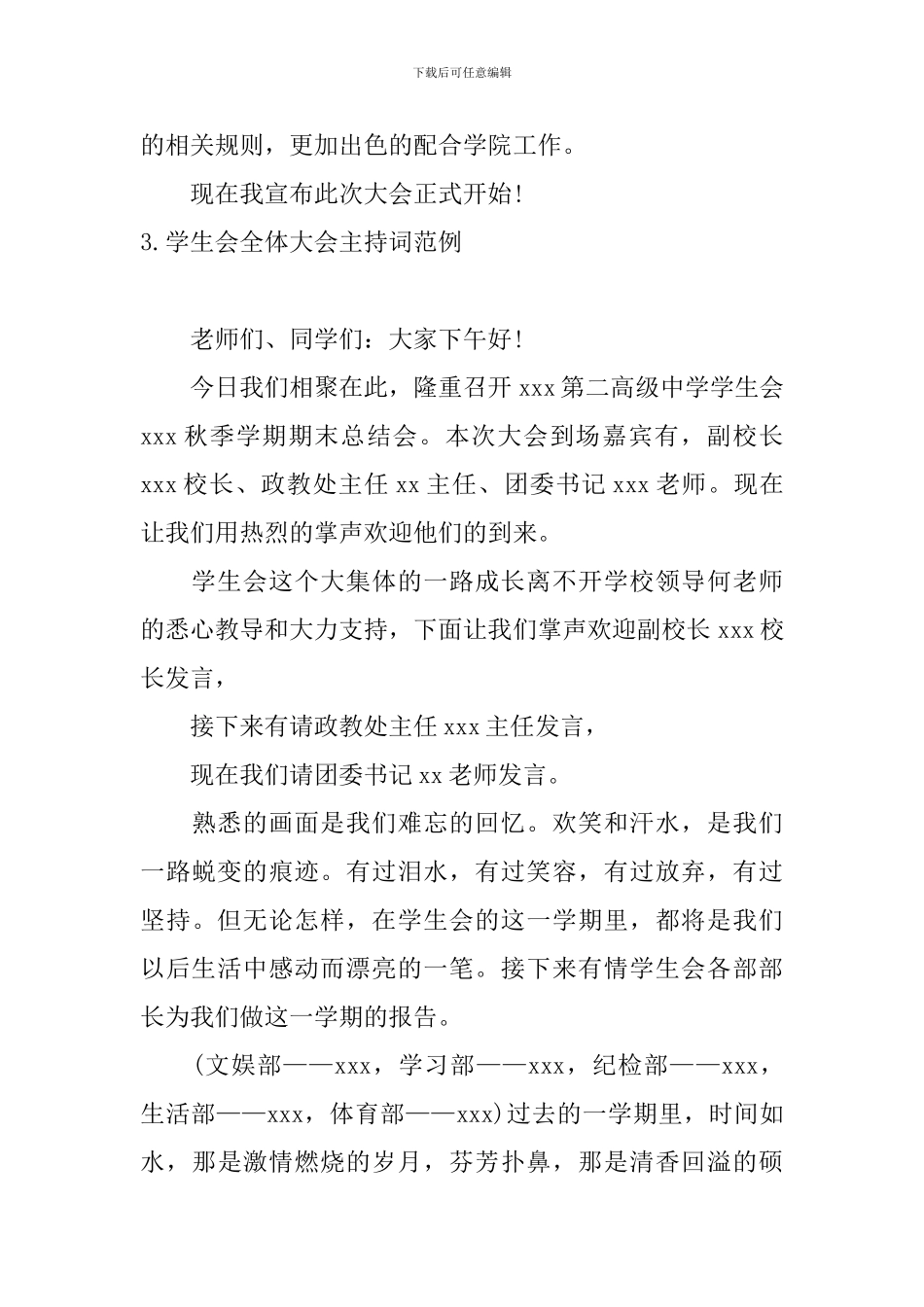 下载后可任意编辑

的相关规则，更加出色的配合学院工作。

现在我宣布此次大会正式开始!

3.学生会全体大会主持词范例

老师们、同学们：大家下午好!

今日我们相聚在此，隆重召开 xxx 第二高级中学学生会 xxx 秋季学期期末总结会。本次大会到场嘉宾有，副校长 xxx 校长、政教处主任 xx 主任、团委书记 xxx 老师。现在让我们用热烈的掌声欢迎他们的到来。

学生会这个大集体的一路成长离不开学校领导何老师的悉心教导和大力支持，下面让我们掌声欢迎副校长 xxx 校长发言，

接下来有请政教处主任 xxx 主任发言，

现在我们请团委书记 xx 老师发言。

熟悉的画面是我们难忘的回忆。欢笑和汗水，是我们一路蜕变的痕迹。有过泪水，有过笑容，有过放弃，有过坚持。但无论怎样，在学生会的这一学期里，都将是我们以后生活中感动而漂亮的一笔。接下来有情学生会各部部长为我们做这一学期的报告。

(文娱部——xxx，学习部——xxx，纪检部——xxx，生活部——xxx，体育部——xxx)过去的一学期里，时间如水，那是激情燃烧的岁月，芬芳扑鼻，那是清香回溢的硕